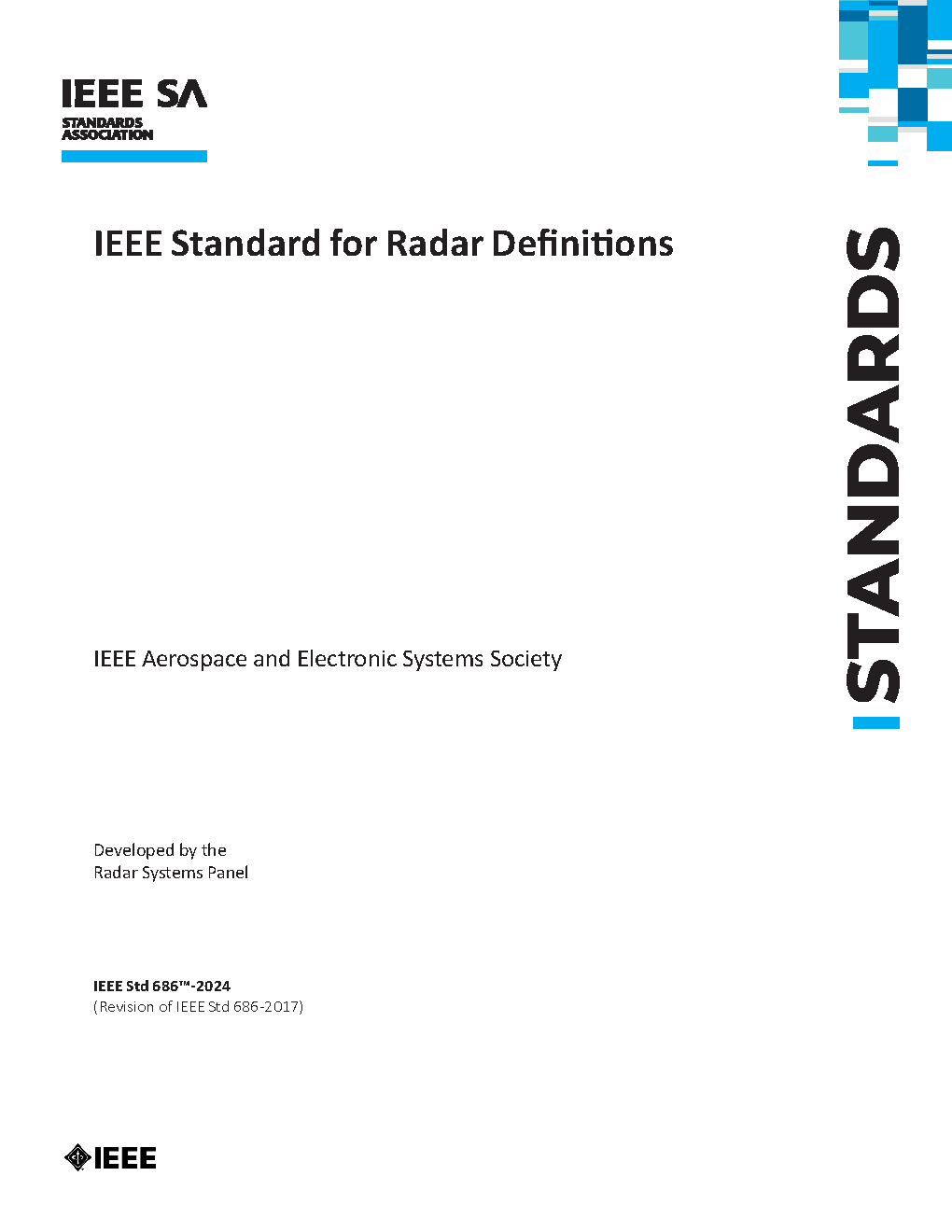 IEEE SA
STANDARDS
ASSOCIATION

IEEE Standard for Radar Definitions

STANDARDS

IEEE Aerospace and Electronic Systems Society

Developed by the
Radar Systems Panel

IEEE Std 686™-2024
(Revision of IEEE Std 686-2017)

IEEE